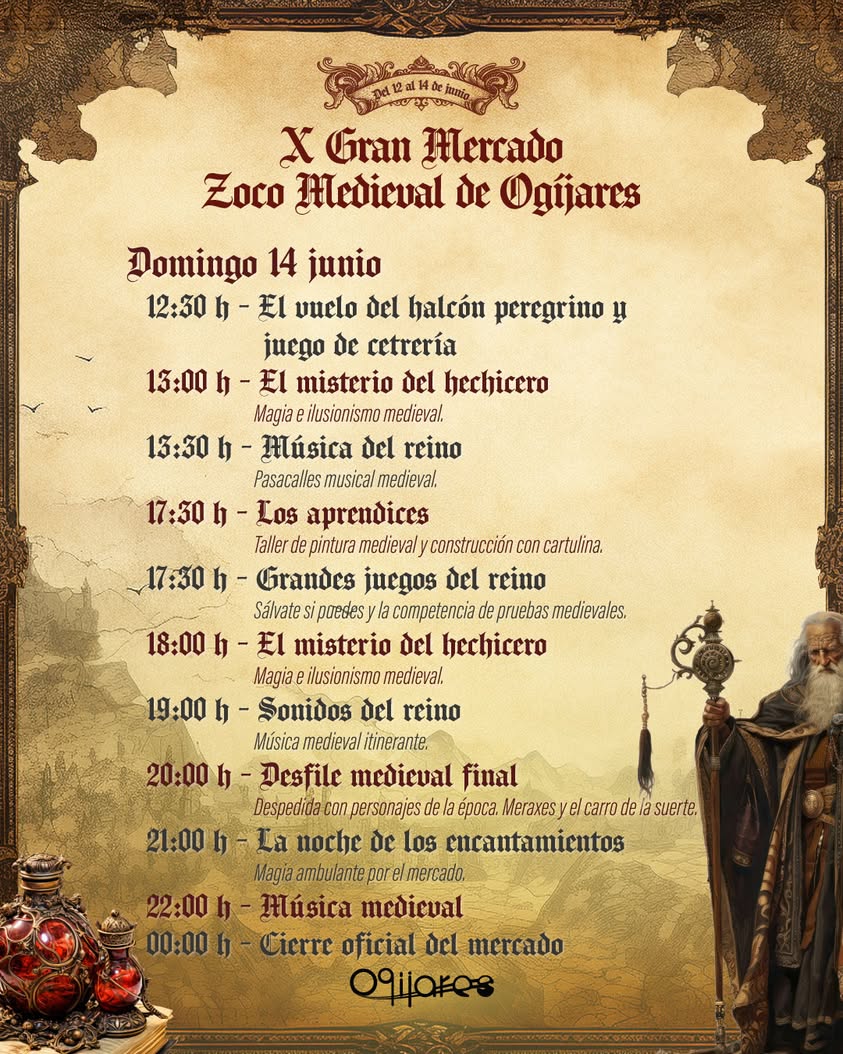 Del 12 al 14 de junio

X Gran Mercado
Zoco Medieval de Ogíjares

Domingo 14 junio

12:30 h - El vuelo del halcón peregrino y juego de cetrería

13:00 h - El misterio del hechicero
Magia e ilusionismo medieval.

13:30 h - Música del reino
Pasacalles musical medieval.

17:30 h - Los aprendices
Taller de pintura medieval y construcción con cartulina.

17:30 h - Grandes juegos del reino
Sálvate si puedes y la competencia de pruebas medievales.

18:00 h - El misterio del hechicero
Magia e ilusionismo medieval.

19:00 h - Sonidos del reino
Música medieval itinerante.

20:00 h - Desfile medieval final
Despedida con personajes de la época. Meraxes y el carro de la suerte.

21:00 h - La noche de los encantamientos
Magia ambulante por el mercado.

22:00 h - Música medieval

00:00 h - Cierre oficial del mercado

Ogíjares